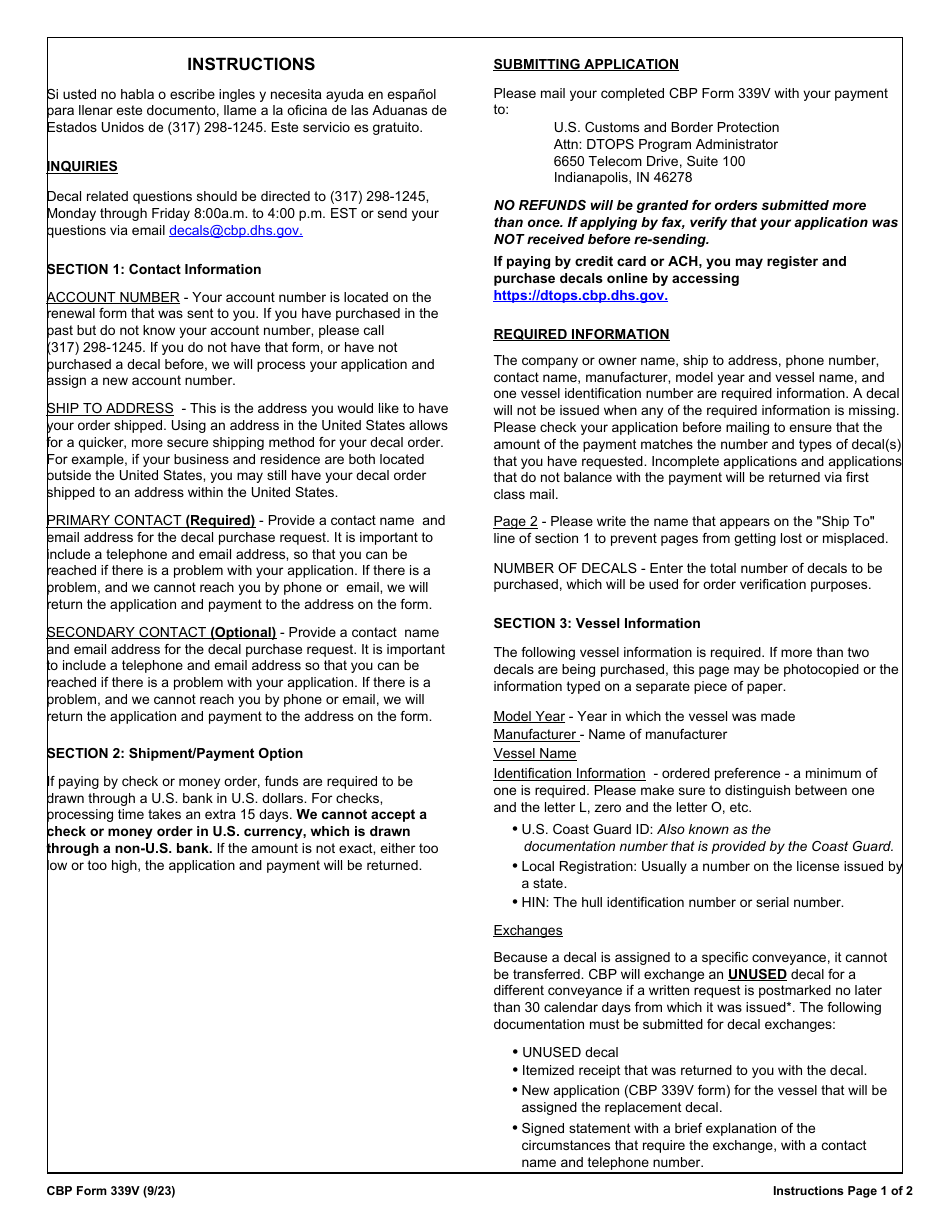 INSTRUCTIONS

Si usted no habla o escribe ingles y necesita ayuda en español para llenar este documento, llame a la oficina de las Aduanas de Estados Unidos de (317) 298-1245. Este servicio es gratuito.

INQUIRIES

Decal related questions should be directed to (317) 298-1245, Monday through Friday 8:00a.m. to 4:00 p.m. EST or send your questions via email decals@cbp.dhs.gov.

SECTION 1: Contact Information

ACCOUNT NUMBER - Your account number is located on the renewal form that was sent to you. If you have purchased in the past but do not know your account number, please call (317) 298-1245. If you do not have that form, or have not purchased a decal before, we will process your application and assign a new account number.

SHIP TO ADDRESS - This is the address you would like to have your order shipped. Using an address in the United States allows for a quicker, more secure shipping method for your decal order. For example, if your business and residence are both located outside the United States, you may still have your decal order shipped to an address within the United States.

PRIMARY CONTACT (Required) - Provide a contact name and email address for the decal purchase request. It is important to include a telephone and email address, so that you can be reached if there is a problem with your application. If there is a problem, and we cannot reach you by phone or email, we will return the application and payment to the address on the form.

SECONDARY CONTACT (Optional) - Provide a contact name and email address for the decal purchase request. It is important to include a telephone and email address so that you can be reached if there is a problem with your application. If there is a problem, and we cannot reach you by phone or email, we will return the application and payment to the address on the form.

SECTION 2: Shipment/Payment Option

If paying by check or money order, funds are required to be drawn through a U.S. bank in U.S. dollars. For checks, processing time takes an extra 15 days. We cannot accept a check or money order in U.S. currency, which is drawn through a non-U.S. bank. If the amount is not exact, either too low or too high, the application and payment will be returned.

SUBMITTING APPLICATION

Please mail your completed CBP Form 339V with your payment to:
U.S. Customs and Border Protection
Attn: DTOPS Program Administrator
6650 Telecom Drive, Suite 100
Indianapolis, IN 46278

NO REFUNDS will be granted for orders submitted more than once. If applying by fax, verify that your application was NOT received before re-sending.

If paying by credit card or ACH, you may register and purchase decals online by accessing https://dtops.cbp.dhs.gov.

REQUIRED INFORMATION

The company or owner name, ship to address, phone number, contact name, manufacturer, model year and vessel name, and one vessel identification number are required information. A decal will not be issued when any of the required information is missing. Please check your application before mailing to ensure that the amount of the payment matches the number and types of decal(s) that you have requested. Incomplete applications and applications that do not balance with the payment will be returned via first class mail.

Page 2 - Please write the name that appears on the "Ship To" line of section 1 to prevent pages from getting lost or misplaced.

NUMBER OF DECALS - Enter the total number of decals to be purchased, which will be used for order verification purposes.

SECTION 3: Vessel Information

The following vessel information is required. If more than two decals are being purchased, this page may be photocopied or the information typed on a separate piece of paper.

Model Year - Year in which the vessel was made
Manufacturer - Name of manufacturer
Vessel Name
Identification Information - ordered preference - a minimum of one is required. Please make sure to distinguish between one and the letter L, zero and the letter O, etc.
• U.S. Coast Guard ID: Also known as the documentation number that is provided by the Coast Guard.
• Local Registration: Usually a number on the license issued by a state.
• HIN: The hull identification number or serial number.

Exchanges

Because a decal is assigned to a specific conveyance, it cannot be transferred. CBP will exchange an UNUSED decal for a different conveyance if a written request is postmarked no later than 30 calendar days from which it was issued*. The following documentation must be submitted for decal exchanges:
• UNUSED decal
• Itemized receipt that was returned to you with the decal.
• New application (CBP 339V form) for the vessel that will be assigned the replacement decal.
• Signed statement with a brief explanation of the circumstances that require the exchange, with a contact name and telephone number.

CBP Form 339V (9/23)
Instructions Page 1 of 2